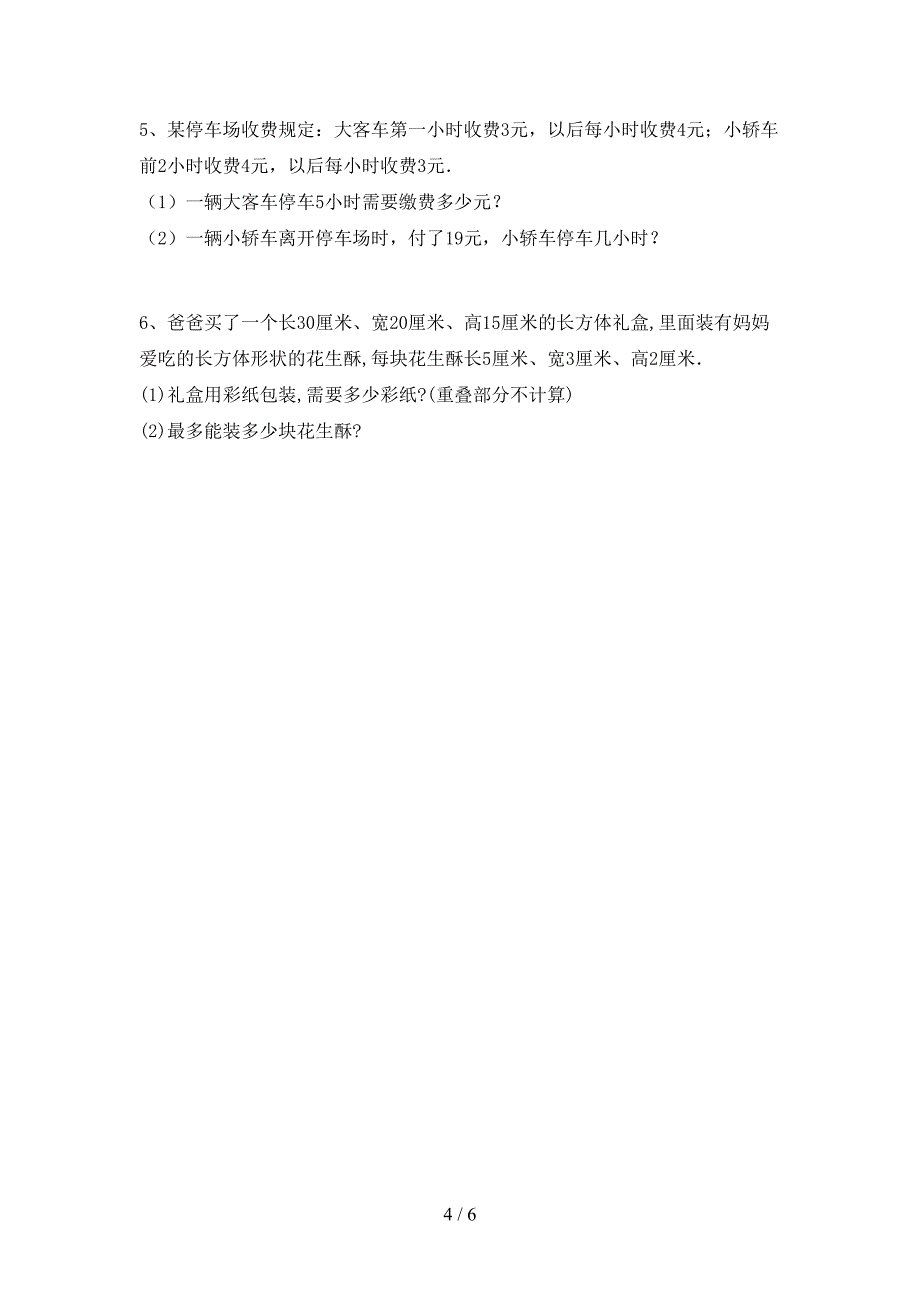 5、某停车场收费规定：大客车第一小时收费3元，以后每小时收费4元；小轿车前2小时收费4元，以后每小时收费3元.

（1）一辆大客车停车5小时需要缴费多少元？

（2）一辆小轿车离开停车场时，付了19元，小轿车停车几小时？

6、爸爸买了一个长30厘米、宽20厘米、高15厘米的长方体礼盒,里面装有妈妈爱吃的长方体形状的花生酥,每块花生酥长5厘米、宽3厘米、高2厘米.

(1)礼盒用彩纸包装,需要多少彩纸?(重叠部分不计算)

(2)最多能装多少块花生酥?

4 / 6